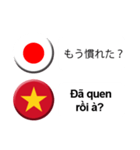 もう慣れた？

Đã quen rồi à?